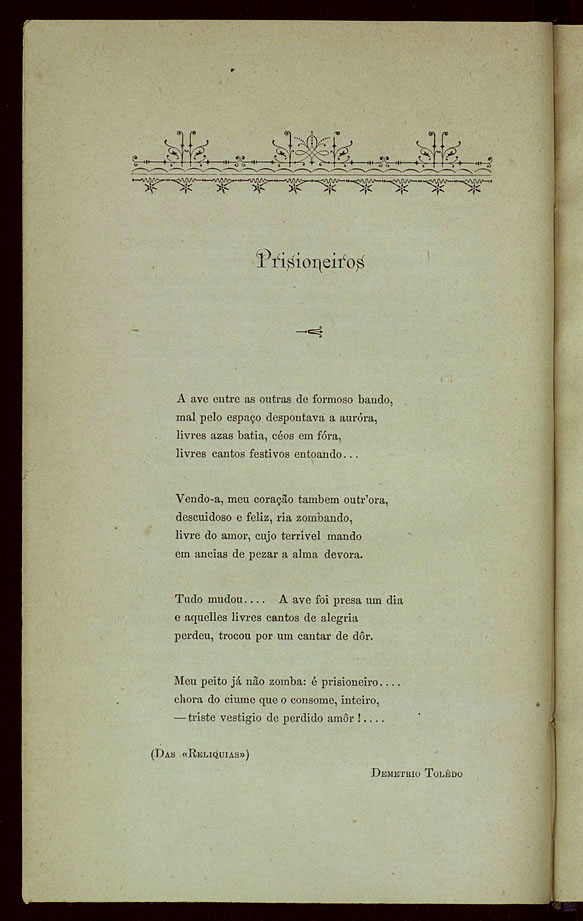 Prisioneiros

A ave entre as outras de formoso bando,
mal pelo espaço despontava a auróra,
livres azas batia, céos em fóra,
livres cantos festivos entoando...

Vendo-a, meu coração tambem outr'ora,
descuidoso e feliz, ria zombando,
livre do amor, cujo terrivel mando
em ancias de pezar a alma devora.

Tudo mudou.... A ave foi presa um dia
e aquelles livres cantos de alegria
perdeu, trocou por um cantar de dôr.

Meu peito já não zomba: é prisioneiro....
chora do ciume que o consome, inteiro,
—triste vestigio de perdido amôr!....

(Das «Reliquias»)

Demetrio Tolêdo